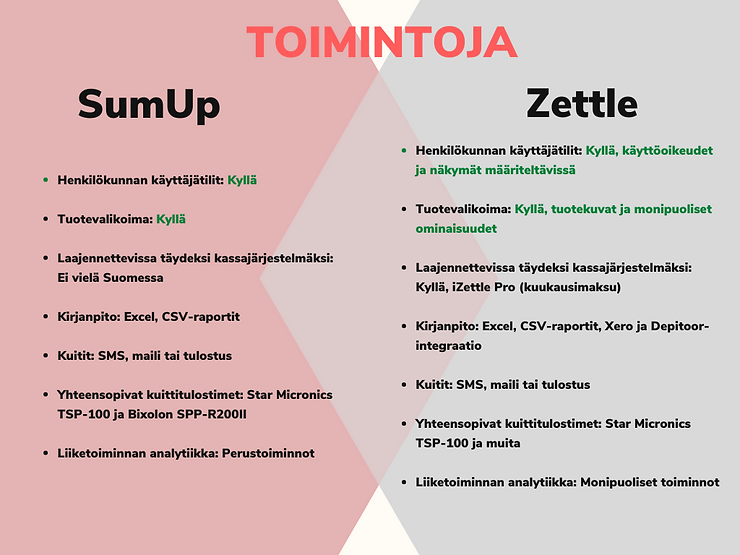 TOIMINTOJA

SumUp

- Henkilökunnan käyttäjätilit: Kyllä
- Tuotevalikoima: Kyllä
- Laajennettevissa täydeksi kassajärjestelmäksi: Ei vielä Suomessa
- Kirjanpito: Excel, CSV-raportit
- Kuitit: SMS, maili tai tulostus
- Yhteensopivat kuittitulostimet: Star Micronics TSP-100 ja Bixolon SPP-R200II
- Liiketoiminnan analytiikka: Perustoiminnot

Zettle

- Henkilökunnan käyttäjätilit: Kyllä, käyttöoikeudet ja näkymät määriteltävissä
- Tuotevalikoima: Kyllä, tuotekuvat ja monipuoliset ominaisuudet
- Laajennettevissa täydeksi kassajärjestelmäksi: Kyllä, iZettle Pro (kuukausimaksu)
- Kirjanpito: Excel, CSV-raportit, Xero ja Depitoor-integraatio
- Kuitit: SMS, maili tai tulostus
- Yhteensopivat kuittitulostimet: Star Micronics TSP-100 ja muita
- Liiketoiminnan analytiikka: Monipuoliset toiminnot